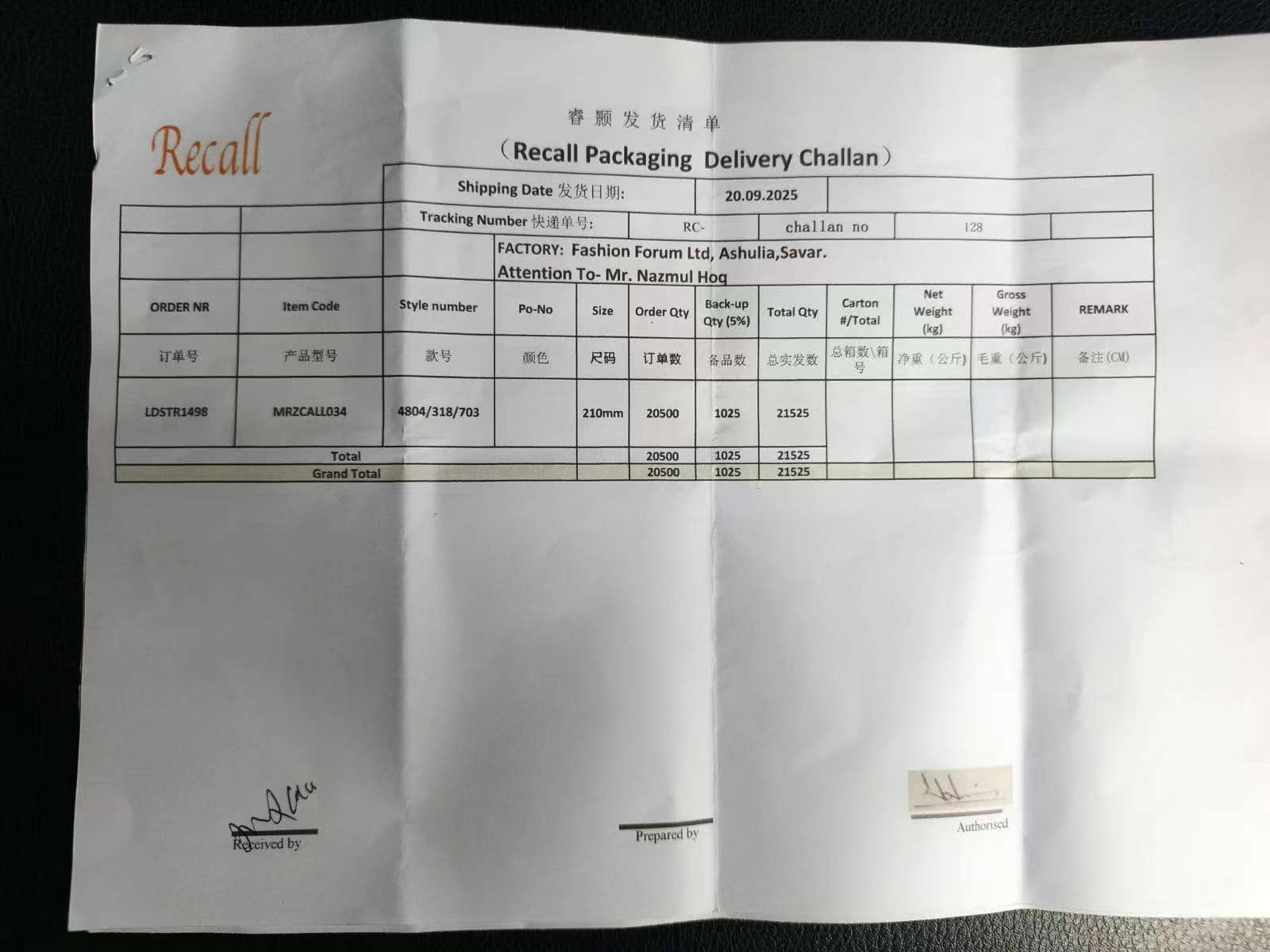 Recall

睿颢发货清单
（Recall Packaging Delivery Challan）

Shipping Date 发货日期: 20.09.2025

Tracking Number 快递单号: RC- challan no 128

FACTORY: Fashion Forum Ltd, Ashulia,Savar.
Attention To- Mr. Nazmul Hoq

| ORDER NR | Item Code | Style number | Po-No | Size | Order Qty | Back-up Qty (5%) | Total Qty | Carton #/Total | Net Weight (kg) | Gross Weight (kg) | REMARK |
|---|---|---|---|---|---|---|---|---|---|---|---|
| 订单号 | 产品型号 | 款号 | 颜色 | 尺码 | 订单数 | 备品数 | 总实发数 | 总箱数\箱号 | 净重（公斤） | 毛重（公斤） | 备注(CM) |
| LDSTR1498 | MRZCALL034 | 4804/318/703 | | 210mm | 20500 | 1025 | 21525 | | | | |
| Total | | | | | 20500 | 1025 | 21525 | | | | |
| Grand Total | | | | | 20500 | 1025 | 21525 | | | | |

Received by

Prepared by

Authorised